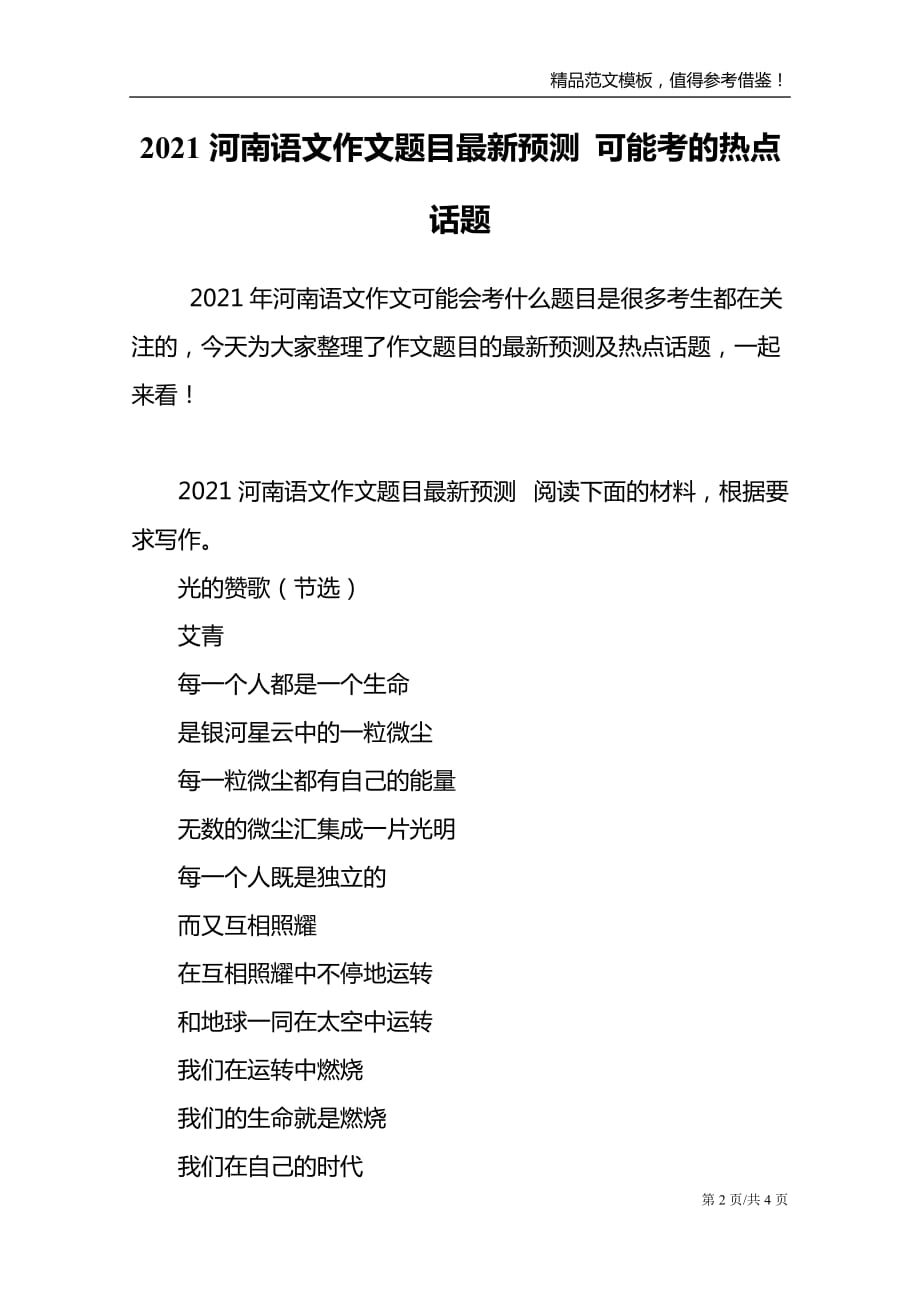 精品范文模板，值得参考借鉴！

2021 河南语文作文题目最新预测 可能考的热点话题

2021 年河南语文作文可能会考什么题目是很多考生都在关注的，今天为大家整理了作文题目的最新预测及热点话题，一起来看！

2021 河南语文作文题目最新预测 阅读下面的材料，根据要求写作。

光的赞歌（节选）

艾青

每一个人都是一个生命

是银河星云中的一粒微尘

每一粒微尘都有自己的能量

无数的微尘汇集成一片光明

每一个人既是独立的

而又互相照耀

在互相照耀中不停地运转

和地球一同在太空中运转

我们在运转中燃烧

我们的生命就是燃烧

我们在自己的时代

第 2 页/共 4 页